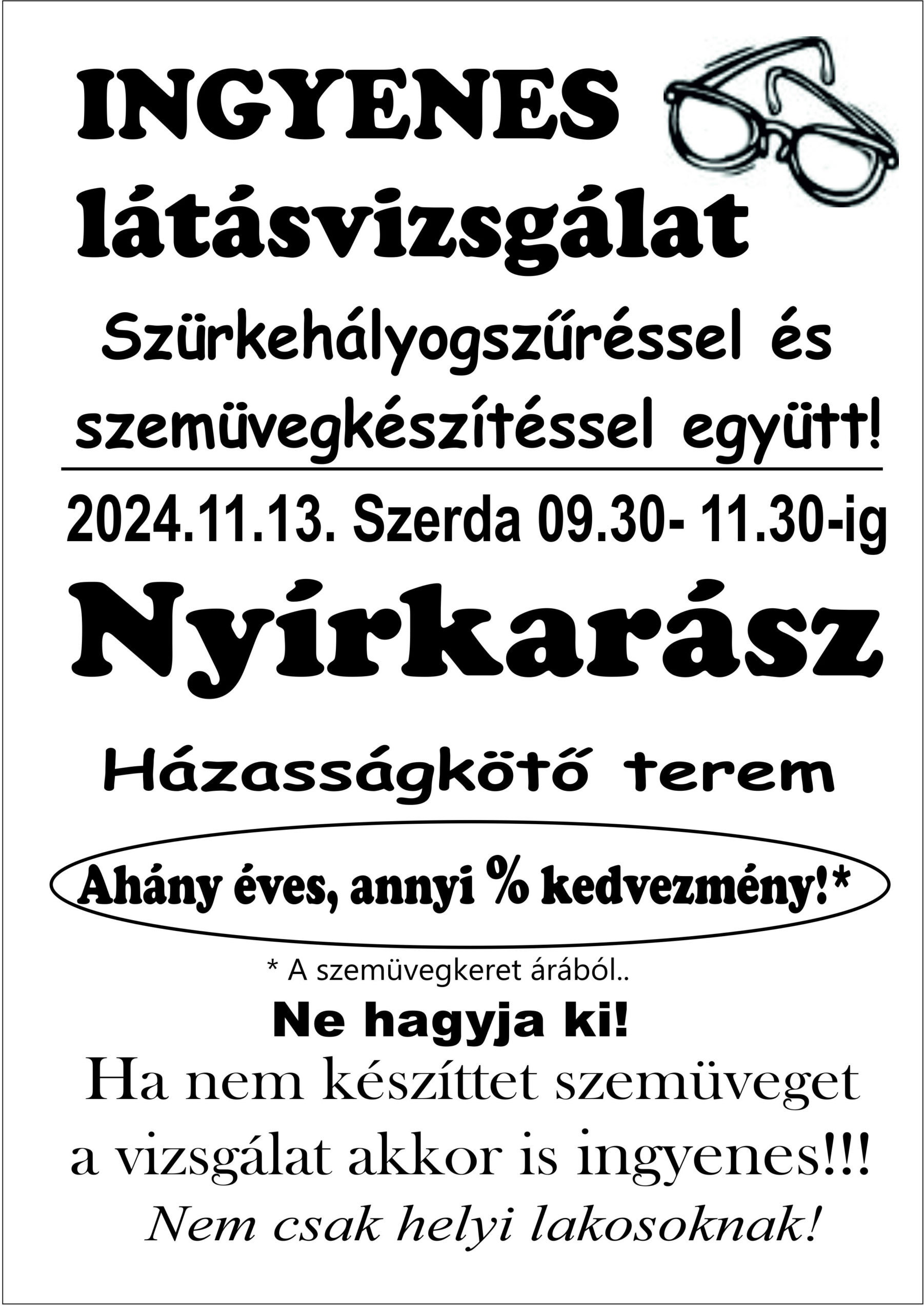 INGYENES látásvizsgálat

Szürkehályogszűréssel és szemüvegkészítéssel együtt!

2024.11.13. Szerda 09.30- 11.30-ig

Nyírkarász

Házasságkötő terem

Ahány éves, annyi % kedvezmény!*

* A szemüvegkeret árából..

Ne hagyja ki!

Ha nem készíttet szemüveget a vizsgálat akkor is ingyenes!!!

Nem csak helyi lakosoknak!